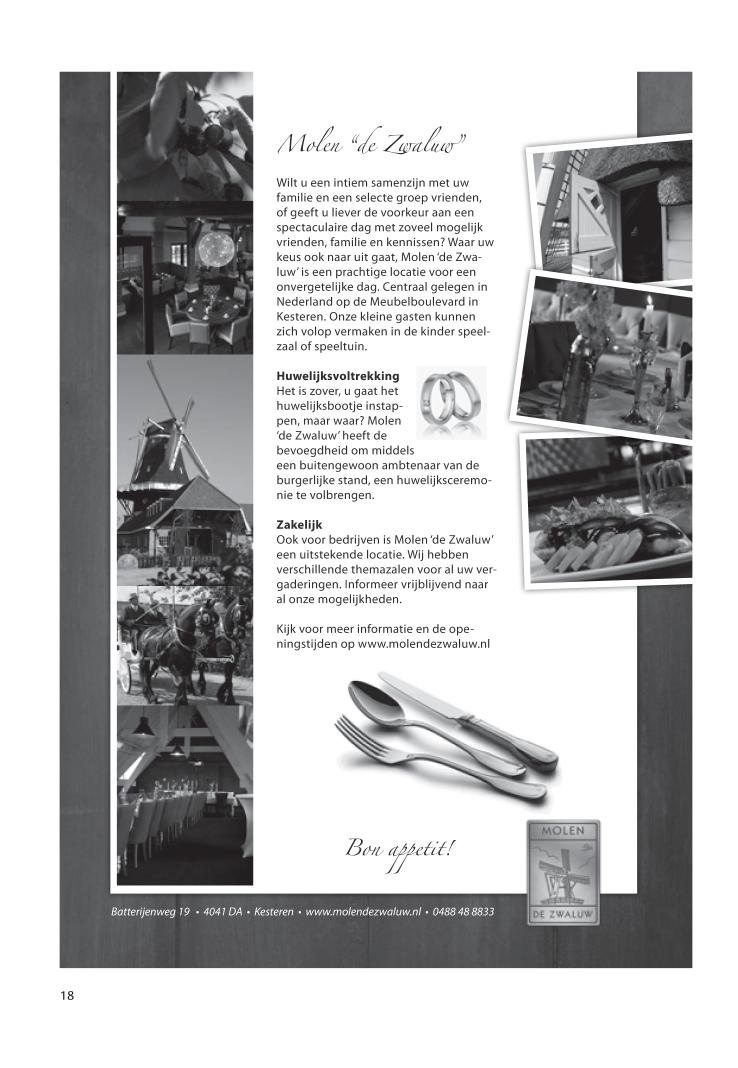 Molen "de Zwaluw"

Wilt u een intiem samenzijn met uw familie en een selecte groep vrienden, of geeft u liever de voorkeur aan een spectaculaire dag met zoveel mogelijk vrienden, familie en kennissen? Waar uw keus ook naar uit gaat, Molen 'de Zwaluw' is een prachtige locatie voor een onvergetelijke dag. Centraal gelegen in Nederland op de Meubelboulevard in Kesteren. Onze kleine gasten kunnen zich volop vermaken in de kinder speelzaal of speeltuin.

Huwelijksvoltrekking
Het is zover, u gaat het huwelijksbootje instappen, maar waar? Molen 'de Zwaluw' heeft de bevoegdheid om middels een buitengewoon ambtenaar van de burgerlijke stand, een huwelijksceremonie te volbrengen.

Zakelijk
Ook voor bedrijven is Molen 'de Zwaluw' een uitstekende locatie. Wij hebben verschillende themazalen voor al uw vergaderingen. Informeer vrijblijvend naar al onze mogelijkheden.

Kijk voor meer informatie en de openingstijden op www.molendezwaluw.nl

Bon appetit!

MOLEN
DE ZWALUW

Batterijenweg 19 • 4041 DA • Kesteren • www.molendezwaluw.nl • 0488 48 8833

18